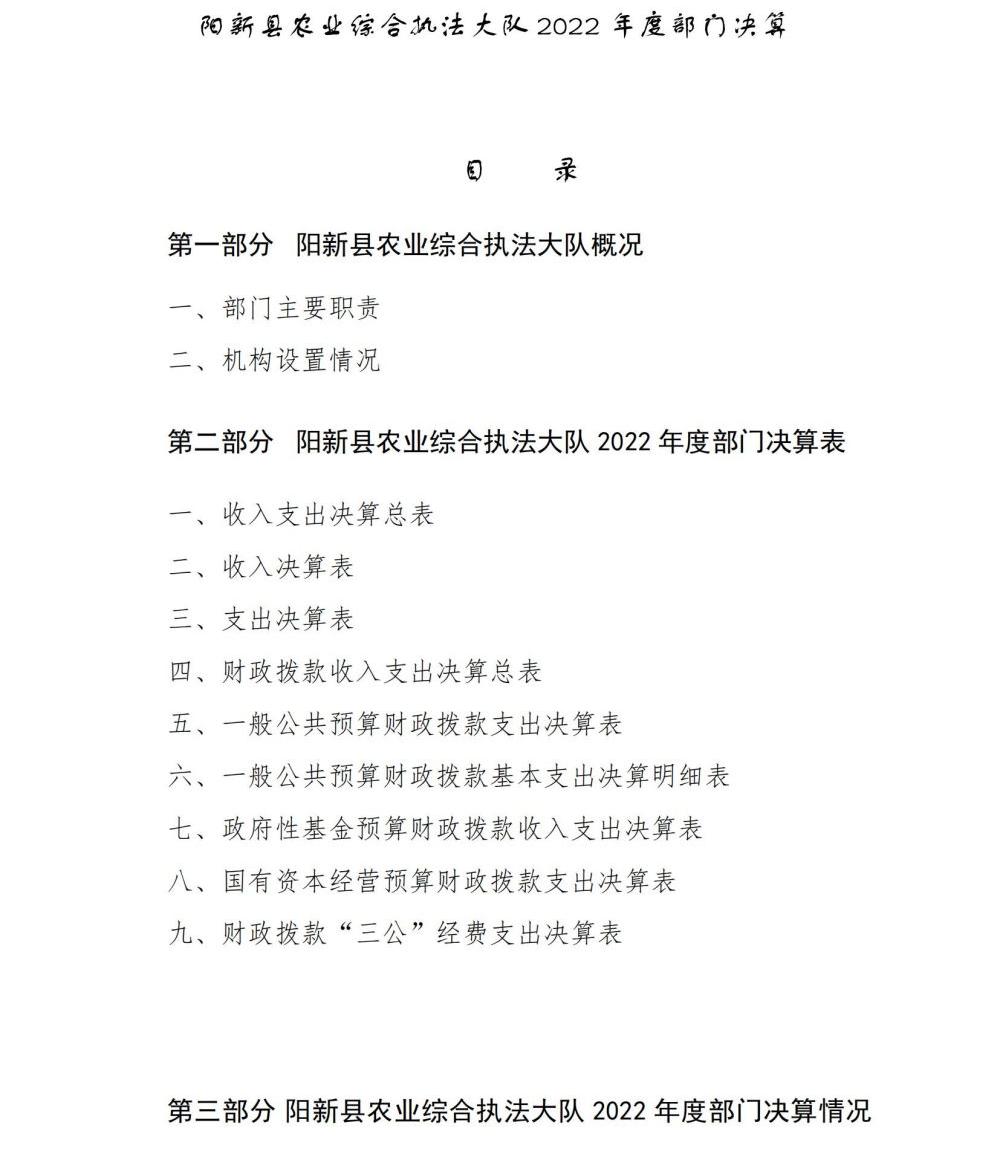 阳新县农业综合执法大队 2022 年度部门决算

目　　录

第一部分　阳新县农业综合执法大队概况

一、部门主要职责

二、机构设置情况

第二部分　阳新县农业综合执法大队 2022 年度部门决算表

一、收入支出决算总表

二、收入决算表

三、支出决算表

四、财政拨款收入支出决算总表

五、一般公共预算财政拨款支出决算表

六、一般公共预算财政拨款基本支出决算明细表

七、政府性基金预算财政拨款收入支出决算表

八、国有资本经营预算财政拨款支出决算表

九、财政拨款“三公”经费支出决算表

第三部分 阳新县农业综合执法大队 2022 年度部门决算情况